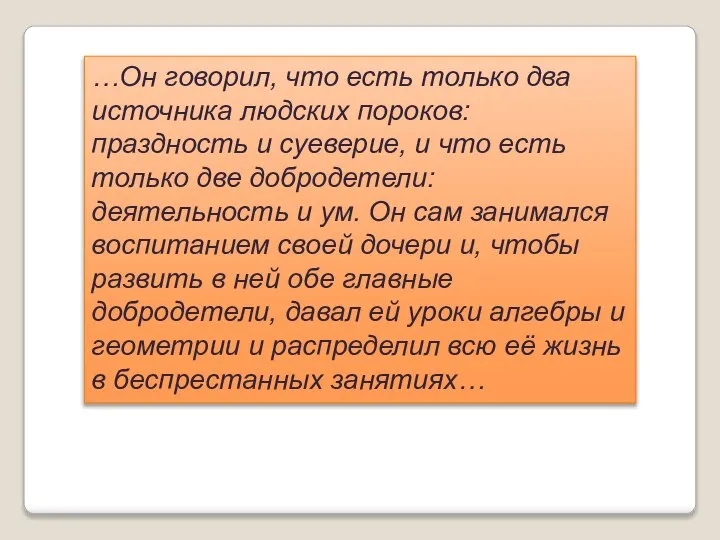 …Он говорил, что есть только два источника людских пороков: праздность и суеверие, и что есть только две добродетели: деятельность и ум. Он сам занимался воспитанием своей дочери и, чтобы развить в ней обе главные добродетели, давал ей уроки алгебры и геометрии и распределил всю её жизнь в беспрестанных занятиях…